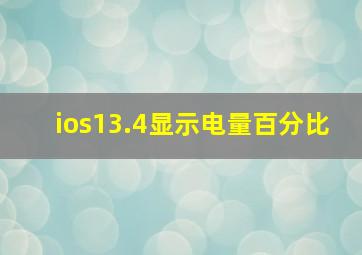 ios13.4显示电量百分比